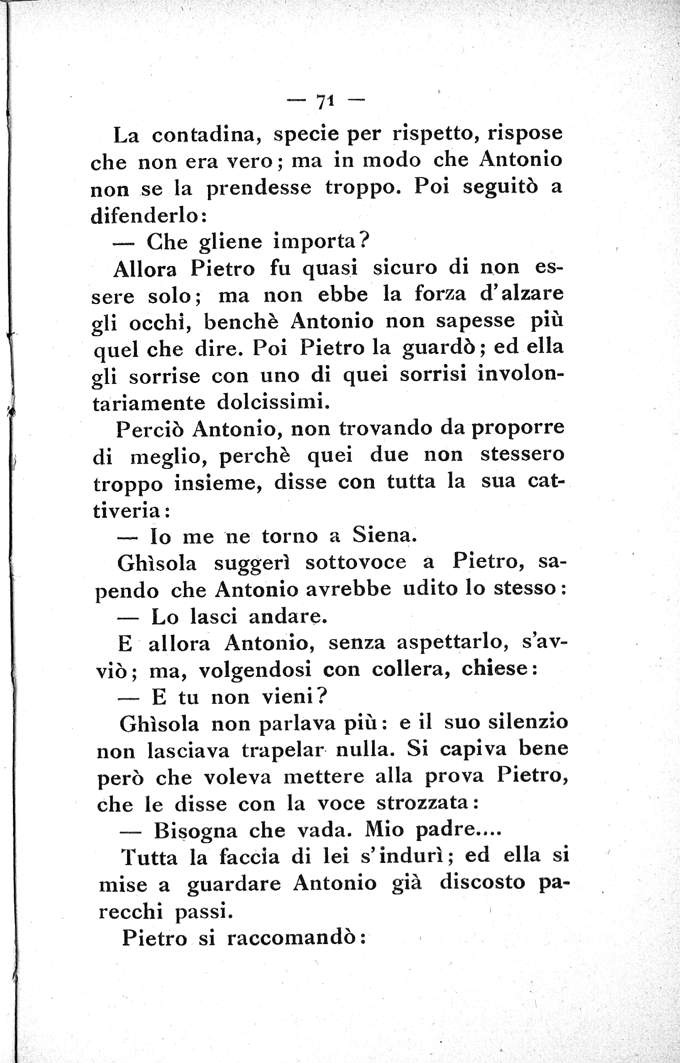 — 71 —

La contadina, specie per rispetto, rispose che non era vero; ma in modo che Antonio non se la prendesse troppo. Poi seguitò a difenderlo:

— Che gliene importa?

Allora Pietro fu quasi sicuro di non essere solo; ma non ebbe la forza d'alzare gli occhi, benchè Antonio non sapesse più quel che dire. Poi Pietro la guardò; ed ella gli sorrise con uno di quei sorrisi involontariamente dolcissimi.

Perciò Antonio, non trovando da proporre di meglio, perchè quei due non stessero troppo insieme, disse con tutta la sua cattiveria:

— Io me ne torno a Siena.

Ghìsola suggerì sottovoce a Pietro, sapendo che Antonio avrebbe udito lo stesso:

— Lo lasci andare.

E allora Antonio, senza aspettarlo, s'avviò; ma, volgendosi con collera, chiese:

— E tu non vieni?

Ghìsola non parlava più: e il suo silenzio non lasciava trapelar nulla. Si capiva bene però che voleva mettere alla prova Pietro, che le disse con la voce strozzata:

— Bisogna che vada. Mio padre....

Tutta la faccia di lei s'indurì; ed ella si mise a guardare Antonio già discosto parecchi passi.

Pietro si raccomandò: